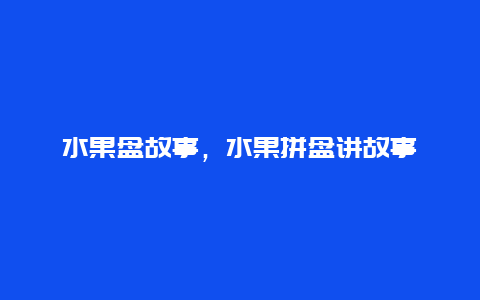 水果盘故事，水果拼盘讲故事